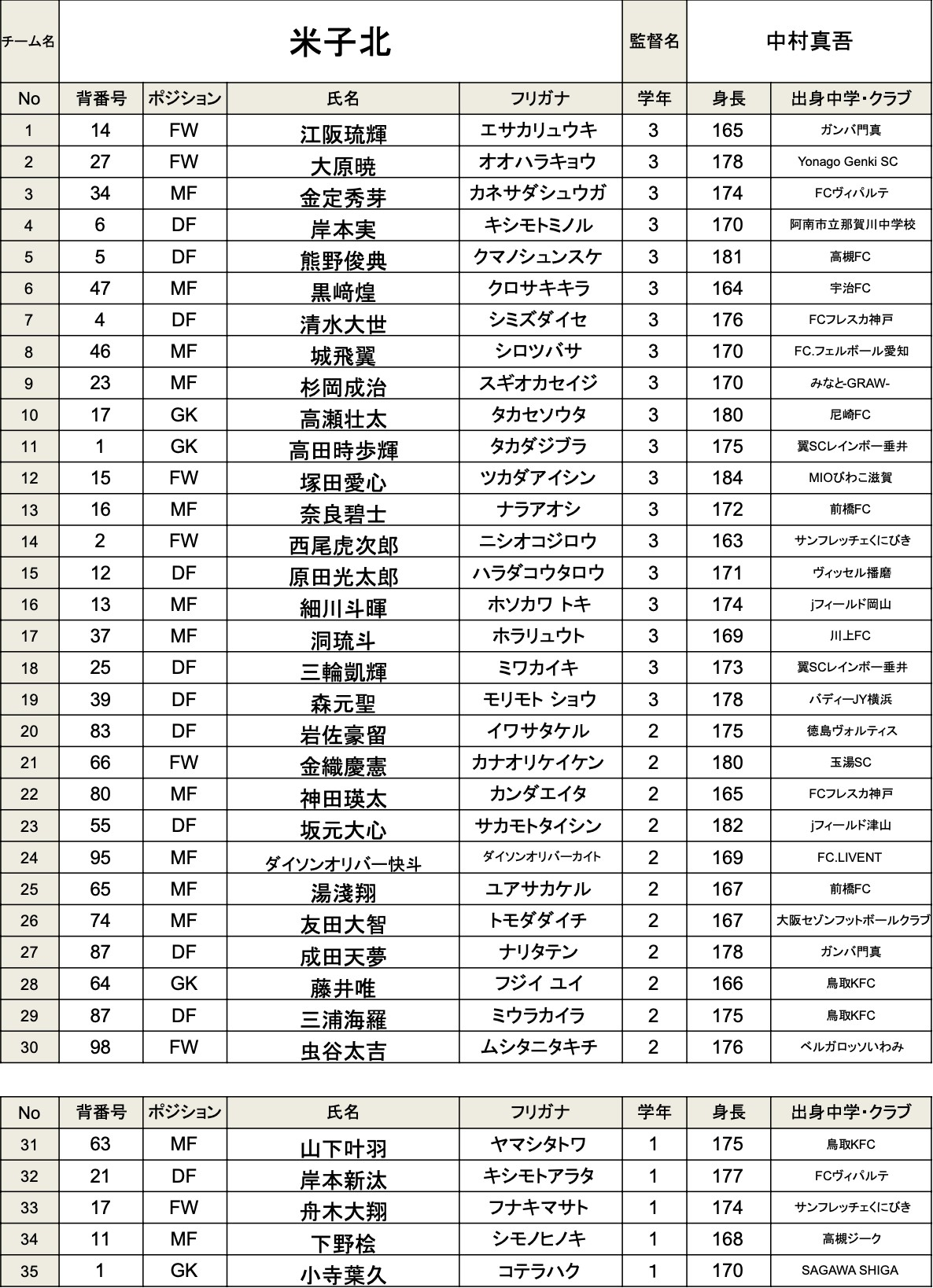 | チーム名 | 米子北 | 監督名 | 中村真吾 |
|---|---|---|---|

| No | 背番号 | ポジション | 氏名 | フリガナ | 学年 | 身長 | 出身中学・クラブ |
|---|---|---|---|---|---|---|---|
| 1 | 14 | FW | 江阪琉輝 | エサカリュウキ | 3 | 165 | ガンバ門真 |
| 2 | 27 | FW | 大原暁 | オオハラキョウ | 3 | 178 | Yonago Genki SC |
| 3 | 34 | MF | 金定秀芽 | カネサダシュウガ | 3 | 174 | FCヴィパルテ |
| 4 | 6 | DF | 岸本実 | キシモトミノル | 3 | 170 | 阿南市立那賀川中学校 |
| 5 | 5 | DF | 熊野俊典 | クマノシュンスケ | 3 | 181 | 高槻FC |
| 6 | 47 | MF | 黒﨑煌 | クロサキキラ | 3 | 164 | 宇治FC |
| 7 | 4 | DF | 清水大世 | シミズダイセ | 3 | 176 | FCフレスカ神戸 |
| 8 | 46 | MF | 城飛翼 | シロツバサ | 3 | 170 | FC.フェルボール愛知 |
| 9 | 23 | MF | 杉岡成治 | スギオカセイジ | 3 | 170 | みなと-GRAW- |
| 10 | 17 | GK | 高瀬壮太 | タカセソウタ | 3 | 180 | 尼崎FC |
| 11 | 1 | GK | 高田時歩輝 | タカダジブラ | 3 | 175 | 翼SCレインボー垂井 |
| 12 | 15 | FW | 塚田愛心 | ツカダアイシン | 3 | 184 | MIOびわこ滋賀 |
| 13 | 16 | MF | 奈良碧士 | ナラアオシ | 3 | 172 | 前橋FC |
| 14 | 2 | FW | 西尾虎次郎 | ニシオコジロウ | 3 | 163 | サンフレッチェくにびき |
| 15 | 12 | DF | 原田光太郎 | ハラダコウタロウ | 3 | 171 | ヴィッセル播磨 |
| 16 | 13 | MF | 細川斗暉 | ホソカワ トキ | 3 | 174 | jフィールド岡山 |
| 17 | 37 | MF | 洞琉斗 | ホラリュウト | 3 | 169 | 川上FC |
| 18 | 25 | DF | 三輪凱輝 | ミワカイキ | 3 | 173 | 翼SCレインボー垂井 |
| 19 | 39 | DF | 森元聖 | モリモト ショウ | 3 | 178 | バディーJY横浜 |
| 20 | 83 | DF | 岩佐豪留 | イワサタケル | 2 | 175 | 徳島ヴォルティス |
| 21 | 66 | FW | 金織慶憲 | カナオリケイケン | 2 | 180 | 玉湯SC |
| 22 | 80 | MF | 神田瑛太 | カンダエイタ | 2 | 165 | FCフレスカ神戸 |
| 23 | 55 | DF | 坂元大心 | サカモトタイシン | 2 | 182 | jフィールド津山 |
| 24 | 95 | MF | ダイソンオリバー快斗 | ダイソンオリバーカイト | 2 | 169 | FC.LIVENT |
| 25 | 65 | MF | 湯淺翔 | ユアサカケル | 2 | 167 | 前橋FC |
| 26 | 74 | MF | 友田大智 | トモダダイチ | 2 | 167 | 大阪セゾンフットボールクラブ |
| 27 | 87 | DF | 成田天夢 | ナリタテン | 2 | 178 | ガンバ門真 |
| 28 | 64 | GK | 藤井唯 | フジイ ユイ | 2 | 166 | 鳥取KFC |
| 29 | 87 | DF | 三浦海羅 | ミウラカイラ | 2 | 175 | 鳥取KFC |
| 30 | 98 | FW | 虫谷太吉 | ムシタニタキチ | 2 | 176 | ベルガロッソいわみ |

| No | 背番号 | ポジション | 氏名 | フリガナ | 学年 | 身長 | 出身中学・クラブ |
|---|---|---|---|---|---|---|---|
| 31 | 63 | MF | 山下叶羽 | ヤマシタトワ | 1 | 175 | 鳥取KFC |
| 32 | 21 | DF | 岸本新汰 | キシモトアラタ | 1 | 177 | FCヴィパルテ |
| 33 | 17 | FW | 舟木大翔 | フナキマサト | 1 | 174 | サンフレッチェくにびき |
| 34 | 11 | MF | 下野桧 | シモノヒノキ | 1 | 168 | 高槻ジーク |
| 35 | 1 | GK | 小寺葉久 | コテラハク | 1 | 170 | SAGAWA SHIGA |